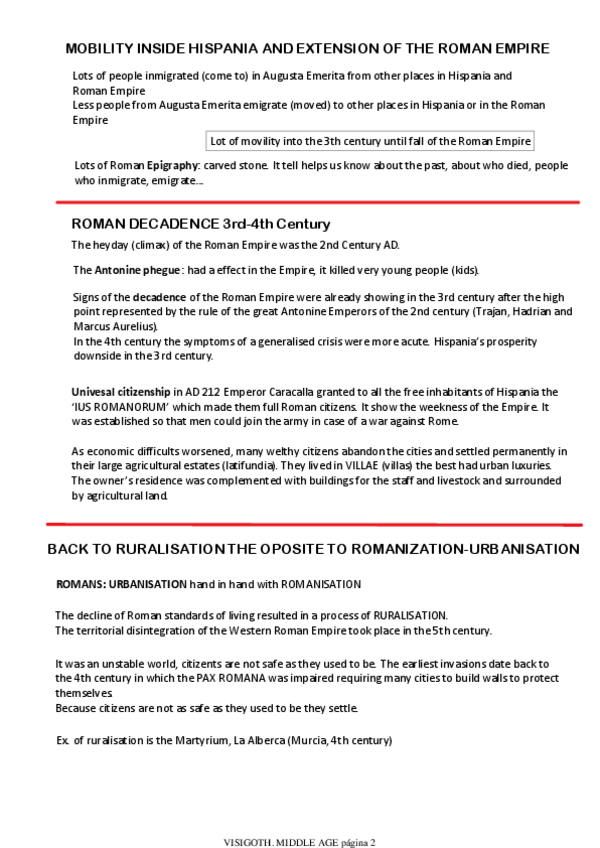 MOBILITY INSIDE HISPANIA AND EXTENSION OF THE ROMAN EMPIRE

Lots of people inmigrated (come to) in Augusta Emerita from other places in Hispania and Roman Empire
Less people from Augusta Emerita emigrate (moved) to other places in Hispania or in the Roman Empire

Lot of movility into the 3th century until fall of the Roman Empire

Lots of Roman Epigraphy: carved stone. It tell helps us know about the past, about who died, people who inmigrate, emigrate....

ROMAN DECADENCE 3rd-4th Century

The heyday (climax) of the Roman Empire was the 2nd Century AD.

The Antonine phegue: had a effect in the Empire, it killed very young people (kids).

Signs of the decadence of the Roman Empire were already showing in the 3rd century after the high point represented by the rule of the great Antonine Emperors of the 2nd century (Trajan, Hadrian and Marcus Aurelius).
In the 4th century the symptoms of a generalised crisis were more acute. Hispania's prosperity downside in the 3rd century.

Univesal citizenship in AD 212 Emperor Caracalla granted to all the free inhabitants of Hispania the 'IUS ROMANORUM' which made them full Roman citizens. It show the weekness of the Empire. It was established so that men could join the army in case of a war against Rome.

As economic difficults worsened, many welthy citizens abandon the cities and settled permanently in their large agricultural estates (latifundia). They lived in VILLAE (villas) the best had urban luxuries. The owner's residence was complemented with buildings for the staff and livestock and surrounded by agricultural land.

BACK TO RURALISATION THE OPOSITE TO ROMANIZATION-URBANISATION

ROMANS: URBANISATION hand in hand with ROMANISATION

The decline of Roman standards of living resulted in a process of RURALISATION.
The territorial disintegration of the Western Roman Empire took place in the 5th century.

It was an unstable world, citizents are not safe as they used to be. The earliest invasions date back to the 4th century in which the PAX ROMANA was impaired requiring many cities to build walls to protect themselves.
Because citizens are not as safe as they used to be they settle.

Ex. of ruralisation is the Martyrium, La Alberca (Murcia, 4th century)

VISIGOTH. MIDDLE AGE página 2